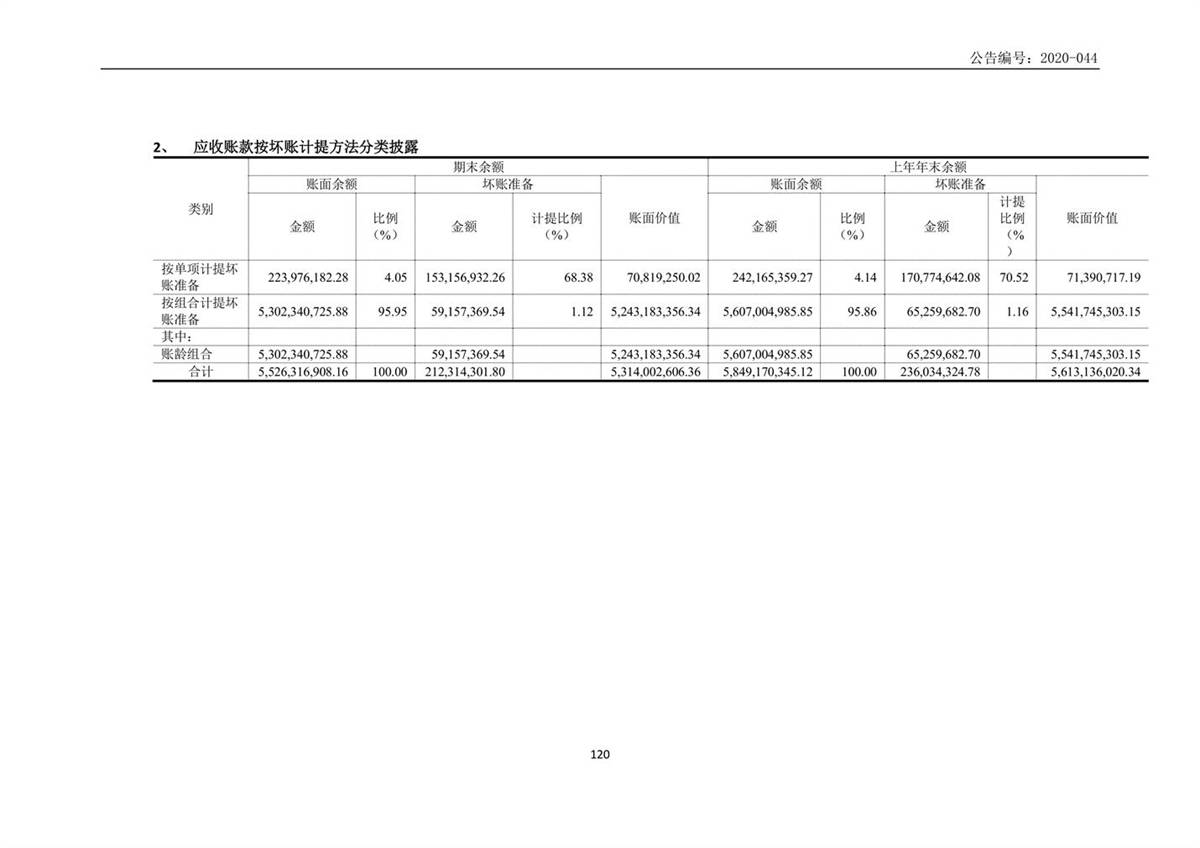 公告编号：2020-044

2、 应收账款按坏账计提方法分类披露

| 类别 | 期末余额 | | | | | 上年年末余额 | | | | |
|---|---|---|---|---|---|---|---|---|---|---|
| | 账面余额 | | 坏账准备 | | 账面价值 | 账面余额 | | 坏账准备 | | 账面价值 |
| | 金额 | 比例（%） | 金额 | 计提比例（%） | | 金额 | 比例（%） | 金额 | 计提比例（%） | |
| 按单项计提坏账准备 | 223,976,182.28 | 4.05 | 153,156,932.26 | 68.38 | 70,819,250.02 | 242,165,359.27 | 4.14 | 170,774,642.08 | 70.52 | 71,390,717.19 |
| 按组合计提坏账准备 | 5,302,340,725.88 | 95.95 | 59,157,369.54 | 1.12 | 5,243,183,356.34 | 5,607,004,985.85 | 95.86 | 65,259,682.70 | 1.16 | 5,541,745,303.15 |
| 其中： | | | | | | | | | | |
| 账龄组合 | 5,302,340,725.88 | | 59,157,369.54 | | 5,243,183,356.34 | 5,607,004,985.85 | | 65,259,682.70 | | 5,541,745,303.15 |
| 合计 | 5,526,316,908.16 | 100.00 | 212,314,301.80 | | 5,314,002,606.36 | 5,849,170,345.12 | 100.00 | 236,034,324.78 | | 5,613,136,020.34 |

120